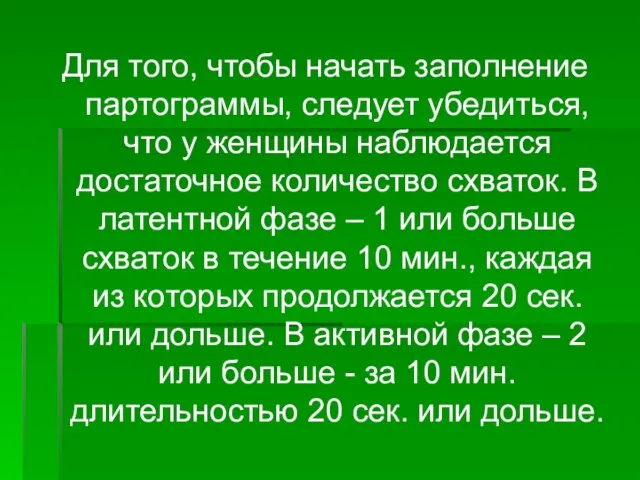 Для того, чтобы начать заполнение партограммы, следует убедиться, что у женщины наблюдается достаточное количество схваток. В латентной фазе – 1 или больше схваток в течение 10 мин., каждая из которых продолжается 20 сек. или дольше. В активной фазе – 2 или больше - за 10 мин. длительностью 20 сек. или дольше.